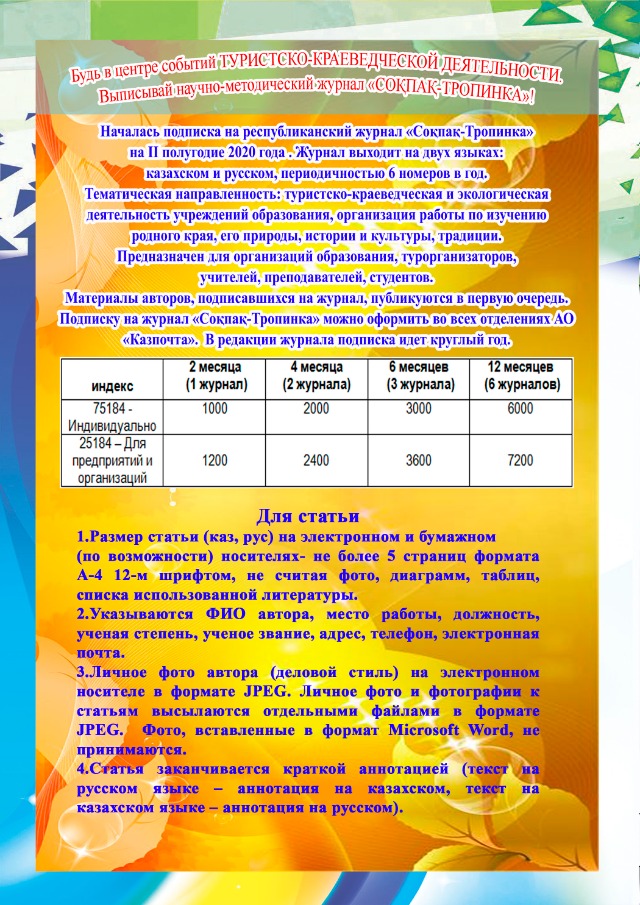 Будь в центре событий ТУРИСТСКО-КРАЕВЕДЧЕСКОЙ ДЕЯТЕЛЬНОСТИ. Выписывай научно-методический журнал «СОҚПАҚ-ТРОПИНКА»!

Началась подписка на республиканский журнал «Соқпақ-Тропинка» на II полугодие 2020 года . Журнал выходит на двух языках: казахском и русском, периодичностью 6 номеров в год.
Тематическая направленность: туристско-краеведческая и экологическая деятельность учреждений образования, организация работы по изучению родного края, его природы, истории и культуры, традиции.
Предназначен для организаций образования, турорганизаторов, учителей, преподавателей, студентов.
Материалы авторов, подписавшихся на журнал, публикуются в первую очередь.
Подписку на журнал «Соқпақ-Тропинка» можно оформить во всех отделениях АО «Казпочта». В редакции журнала подписка идет круглый год.

| индекс | 2 месяца (1 журнал) | 4 месяца (2 журнала) | 6 месяцев (3 журнала) | 12 месяцев (6 журналов) |
|---|---|---|---|---|
| 75184 - Индивидуально | 1000 | 2000 | 3000 | 6000 |
| 25184 – Для предприятий и организаций | 1200 | 2400 | 3600 | 7200 |

Для статьи
1.Размер статьи (каз, рус) на электронном и бумажном (по возможности) носителях- не более 5 страниц формата А-4 12-м шрифтом, не считая фото, диаграмм, таблиц, списка использованной литературы.
2.Указываются ФИО автора, место работы, должность, ученая степень, ученое звание, адрес, телефон, электронная почта.
3.Личное фото автора (деловой стиль) на электронном носителе в формате JPEG. Личное фото и фотографии к статьям высылаются отдельными файлами в формате JPEG. Фото, вставленные в формат Microsoft Word, не принимаются.
4.Статья заканчивается краткой аннотацией (текст на русском языке – аннотация на казахском, текст на казахском языке – аннотация на русском).